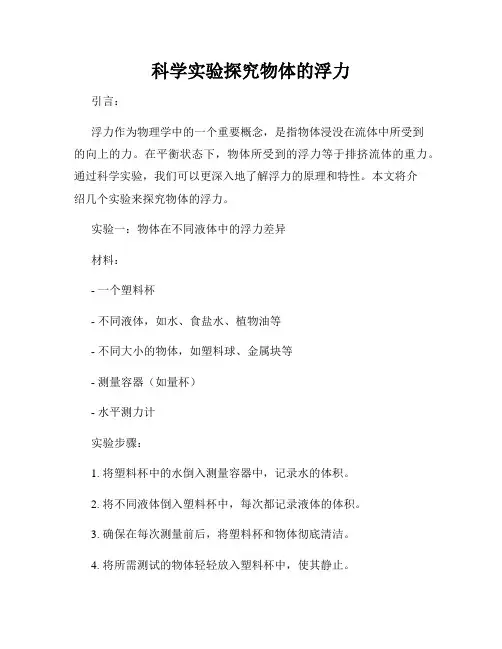 科学实验探究物体的浮力

引言：

浮力作为物理学中的一个重要概念，是指物体浸没在流体中所受到的向上的力。在平衡状态下，物体所受到的浮力等于排挤流体的重力。通过科学实验，我们可以更深入地了解浮力的原理和特性。本文将介绍几个实验来探究物体的浮力。

实验一：物体在不同液体中的浮力差异

材料：

- 一个塑料杯

- 不同液体，如水、食盐水、植物油等

- 不同大小的物体，如塑料球、金属块等

- 测量容器（如量杯）

- 水平测力计

实验步骤：

1. 将塑料杯中的水倒入测量容器中，记录水的体积。

2. 将不同液体倒入塑料杯中，每次都记录液体的体积。

3. 确保在每次测量前后，将塑料杯和物体彻底清洁。

4. 将所需测试的物体轻轻放入塑料杯中，使其静止。